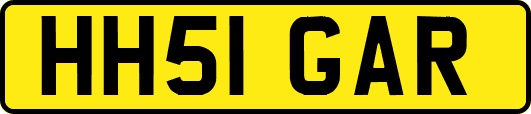 HH51 GAR